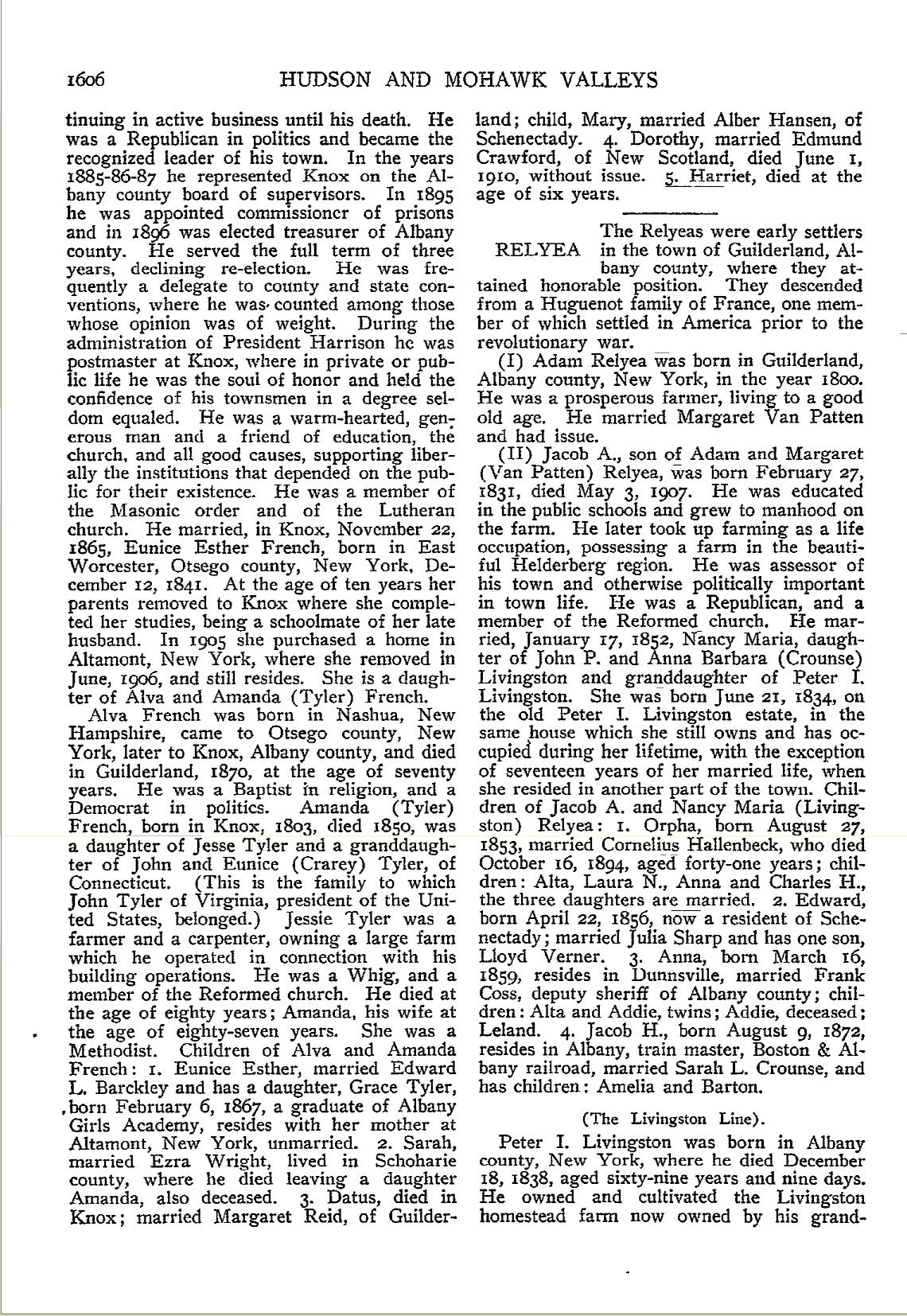 1606 HUDSON AND MOHAWK VALLEYS

tinuing in active business until his death. He was a Republican in politics and became the recognized leader of his town. In the years 1885-86-87 he represented Knox on the Albany county board of supervisors. In 1895 he was appointed commissioner of prisons and in 1896 was elected treasurer of Albany county. He served the full term of three years, declining re-election. He was frequently a delegate to county and state conventions, where he was counted among those whose opinion was of weight. During the administration of President Harrison he was postmaster at Knox, where in private or public life he was the soul of honor and held the confidence of his townsmen in a degree seldom equaled. He was a warm-hearted, generous man and a friend of education, the church, and all good causes, supporting liberally the institutions that depended on the public for their existence. He was a member of the Masonic order and of the Lutheran church. He married, in Knox, November 22, 1865, Eunice Esther French, born in East Worcester, Otsego county, New York, December 12, 1841. At the age of ten years her parents removed to Knox where she completed her studies, being a schoolmate of her late husband. In 1905 she purchased a home in Altamont, New York, where she removed in June, 1906, and still resides. She is a daughter of Alva and Amanda (Tyler) French.

Alva French was born in Nashua, New Hampshire, came to Otsego county, New York, later to Knox, Albany county, and died in Guilderland, 1870, at the age of seventy years. He was a Baptist in religion, and a Democrat in politics. Amanda (Tyler) French, born in Knox, 1803, died 1850, was a daughter of Jesse Tyler and a granddaughter of John and Eunice (Crarey) Tyler, of Connecticut. (This is the family to which John Tyler of Virginia, president of the United States, belonged.) Jessie Tyler was a farmer and a carpenter, owning a large farm which he operated in connection with his building operations. He was a Whig, and a member of the Reformed church. He died at the age of eighty years; Amanda, his wife at the age of eighty-seven years. She was a Methodist. Children of Alva and Amanda French: 1. Eunice Esther, married Edward L. Barckley and has a daughter, Grace Tyler, born February 6, 1867, a graduate of Albany Girls Academy, resides with her mother at Altamont, New York, unmarried. 2. Sarah, married Ezra Wright, lived in Schoharie county, where he died leaving a daughter Amanda, also deceased. 3. Datus, died in Knox; married Margaret Reid, of Guilderland; child, Mary, married Alber Hansen, of Schenectady. 4. Dorothy, married Edmund Crawford, of New Scotland, died June 1, 1910, without issue. 5. Harriet, died at the age of six years.

RELYEA The Relyeas were early settlers in the town of Guilderland, Albany county, where they attained honorable position. They descended from a Huguenot family of France, one member of which settled in America prior to the revolutionary war.

(I) Adam Relyea was born in Guilderland, Albany county, New York, in the year 1800. He was a prosperous farmer, living to a good old age. He married Margaret Van Patten and had issue.

(II) Jacob A., son of Adam and Margaret (Van Patten) Relyea, was born February 27, 1831, died May 3, 1907. He was educated in the public schools and grew to manhood on the farm. He later took up farming as a life occupation, possessing a farm in the beautiful Helderberg region. He was assessor of his town and otherwise politically important in town life. He was a Republican, and a member of the Reformed church. He married, January 17, 1852, Nancy Maria, daughter of John P. and Anna Barbara (Crounse) Livingston and granddaughter of Peter I. Livingston. She was born June 21, 1834, on the old Peter I. Livingston estate, in the same house which she still owns and has occupied during her lifetime, with the exception of seventeen years of her married life, when she resided in another part of the town. Children of Jacob A. and Nancy Maria (Livingston) Relyea: 1. Orpha, born August 27, 1853, married Cornelius Hallenbeck, who died October 16, 1894, aged forty-one years; children: Alta, Laura N., Anna and Charles H., the three daughters are married. 2. Edward, born April 22, 1856, now a resident of Schenectady; married Julia Sharp and has one son, Lloyd Verner. 3. Anna, born March 16, 1859, resides in Dunnsville, married Frank Coss, deputy sheriff of Albany county; children: Alta and Addie, twins; Addie, deceased; Leland. 4. Jacob H., born August 9, 1872, resides in Albany, train master, Boston & Albany railroad, married Sarah L. Crounse, and has children: Amelia and Barton.

(The Livingston Line).

Peter I. Livingston was born in Albany county, New York, where he died December 18, 1838, aged sixty-nine years and nine days. He owned and cultivated the Livingston homestead farm now owned by his grand-